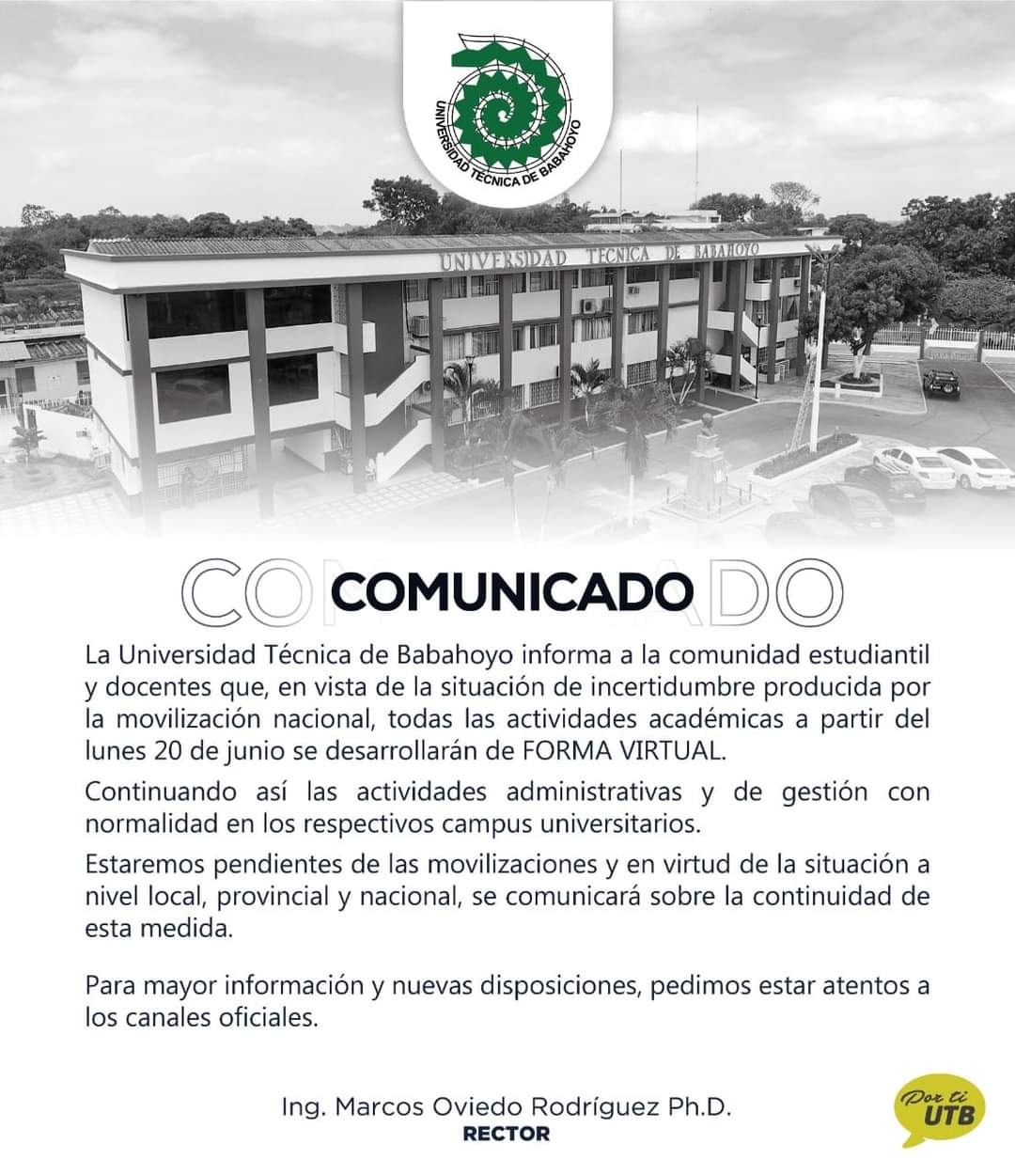 UNIVERSIDAD TÉCNICA DE BABAHOYO

UNIVERSIDAD TECNICA DE BABAHOYO

COMUNICADO

La Universidad Técnica de Babahoyo informa a la comunidad estudiantil y docentes que, en vista de la situación de incertidumbre producida por la movilización nacional, todas las actividades académicas a partir del lunes 20 de junio se desarrollarán de FORMA VIRTUAL.

Continuando así las actividades administrativas y de gestión con normalidad en los respectivos campus universitarios.

Estaremos pendientes de las movilizaciones y en virtud de la situación a nivel local, provincial y nacional, se comunicará sobre la continuidad de esta medida.

Para mayor información y nuevas disposiciones, pedimos estar atentos a los canales oficiales.

Ing. Marcos Oviedo Rodríguez Ph.D.
RECTOR

Por ti UTB